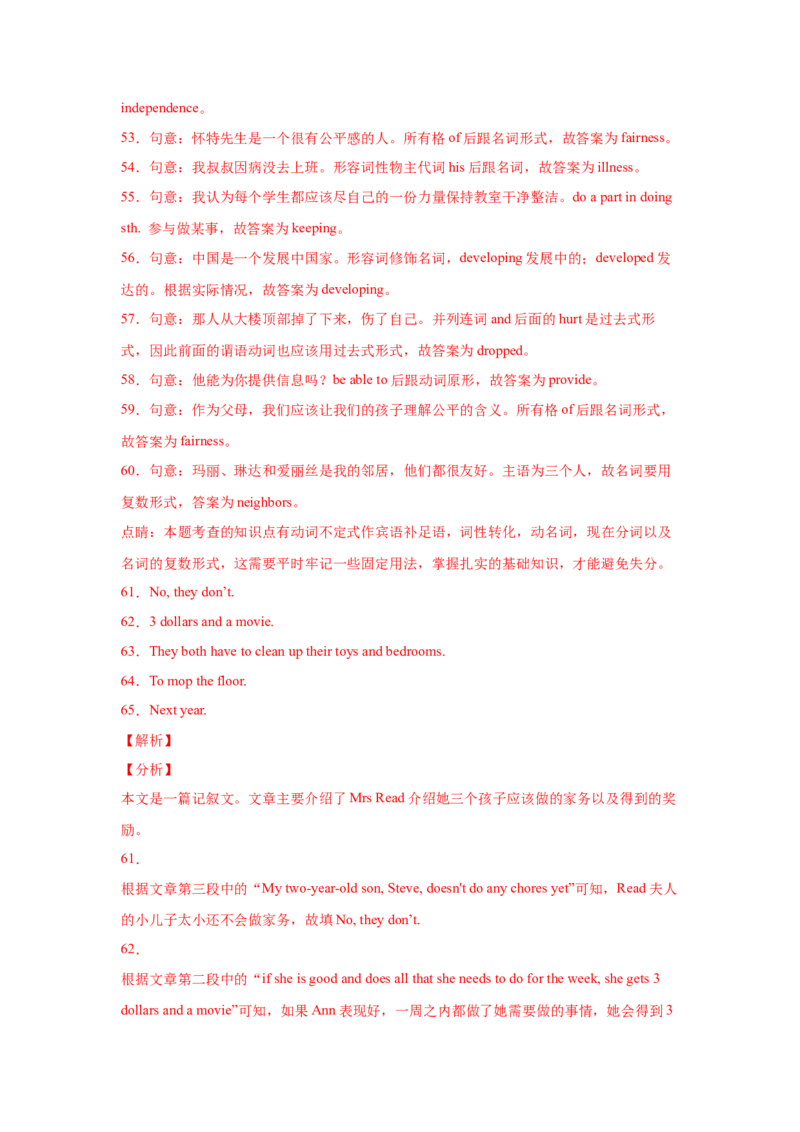 independence。

53．句意：怀特先生是一个很有公平感的人。所有格 of 后跟名词形式，故答案为 fairness。

54．句意：我叔叔因病没去上班。形容词性物主代词 his 后跟名词，故答案为 illness。

55．句意：我认为每个学生都应该尽自己的一份力量保持教室干净整洁。do a part in doing sth. 参与做某事，故答案为 keeping。

56．句意：中国是一个发展中国家。形容词修饰名词，developing 发展中的；developed 发达的。根据实际情况，故答案为 developing。

57．句意：那人从大楼顶部掉了下来，伤了自己。并列连词 and 后面的 hurt 是过去式形式，因此前面的谓语动词也应该用过去式形式，故答案为 dropped。

58．句意：他能为你提供信息吗？be able to 后跟动词原形，故答案为 provide。

59．句意：作为父母，我们应该让我们的孩子理解公平的含义。所有格 of 后跟名词形式，故答案为 fairness。

60．句意：玛丽、琳达和爱丽丝是我的邻居，他们都很友好。主语为三个人，故名词要用复数形式，答案为 neighbors。

点睛：本题考查的知识点有动词不定式作宾语补足语，词性转化，动名词，现在分词以及名词的复数形式，这需要平时牢记一些固定用法，掌握扎实的基础知识，才能避免失分。

61．No, they don’t.

62．3 dollars and a movie.

63．They both have to clean up their toys and bedrooms.

64．To mop the floor.

65．Next year.

【解析】

【分析】

本文是一篇记叙文。文章主要介绍了 Mrs Read 介绍她三个孩子应该做的家务以及得到的奖励。

61．

根据文章第三段中的“My two-year-old son, Steve, doesn't do any chores yet”可知，Read 夫人的小儿子太小还不会做家务，故填 No, they don’t.

62．

根据文章第二段中的“if she is good and does all that she needs to do for the week, she gets 3 dollars and a movie”可知，如果 Ann 表现好，一周之内都做了她需要做的事情，她会得到 3